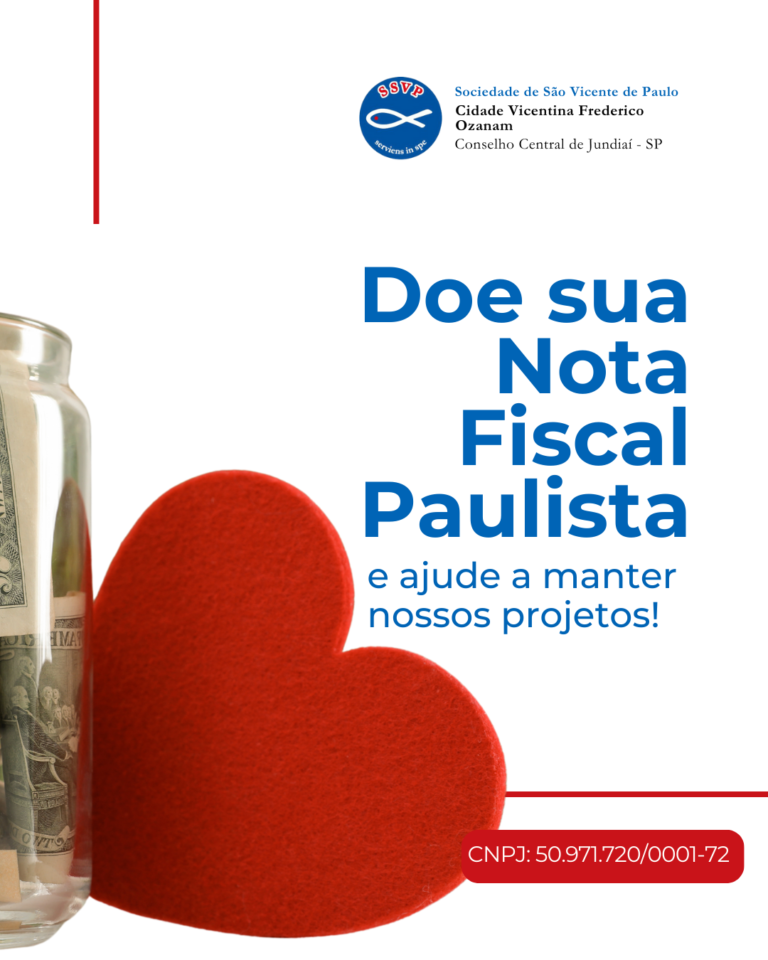 SSVP
serviens in spe

Sociedade de São Vicente de Paulo
Cidade Vicentina Frederico Ozanam
Conselho Central de Jundiaí - SP

Doe sua Nota Fiscal Paulista

e ajude a manter nossos projetos!

CNPJ: 50.971.720/0001-72